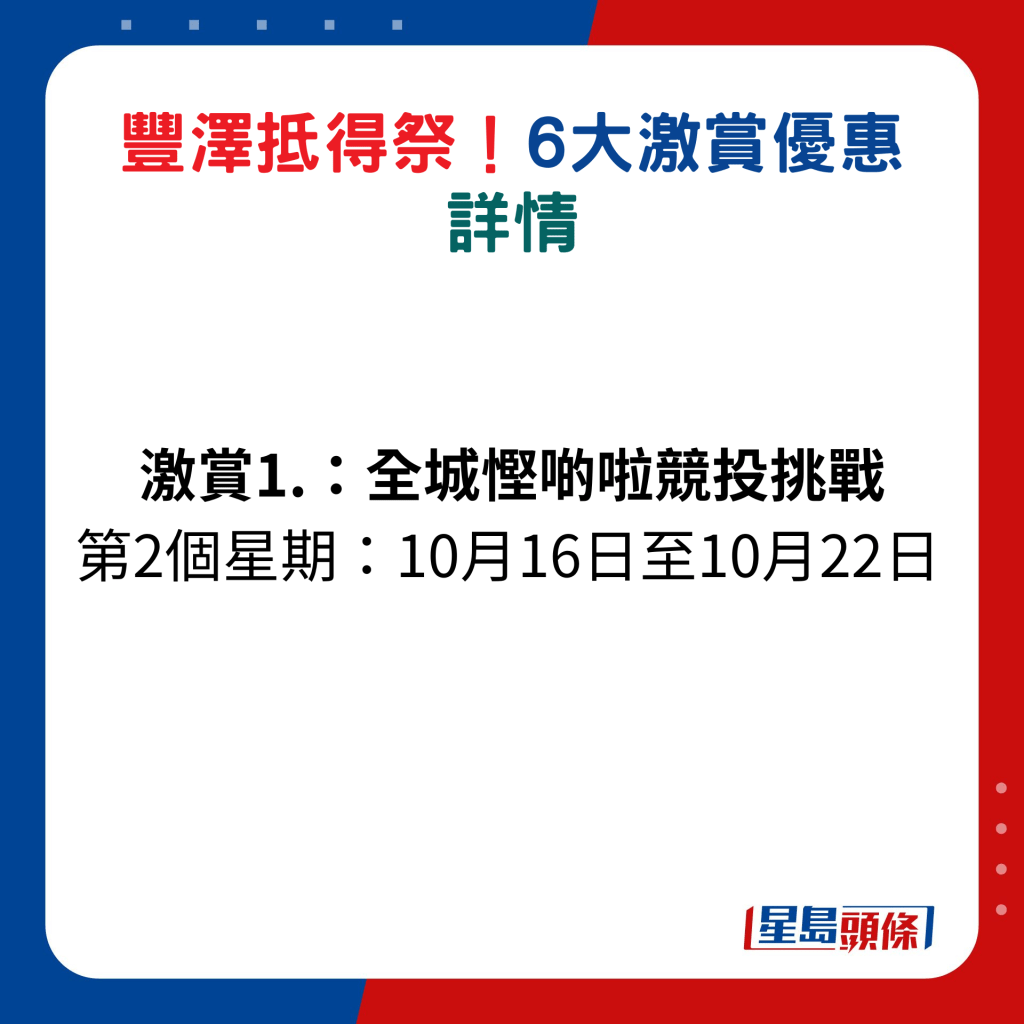 豐澤抵得祭！6大激賞優惠詳情

激賞1.：全城慳啲啦競投挑戰
第2個星期：10月16日至10月22日

星島頭條